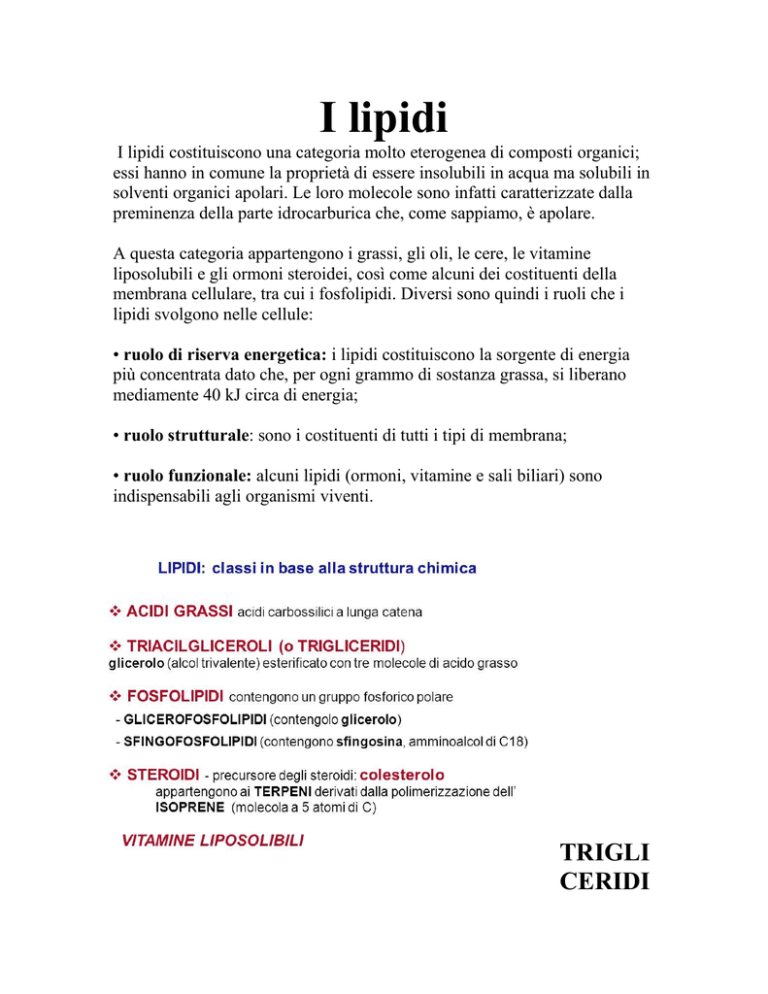 I lipidi

I lipidi costituiscono una categoria molto eterogenea di composti organici; essi hanno in comune la proprietà di essere insolubili in acqua ma solubili in solventi organici apolari. Le loro molecole sono infatti caratterizzate dalla preminenza della parte idrocarburica che, come sappiamo, è apolare.

A questa categoria appartengono i grassi, gli oli, le cere, le vitamine liposolubili e gli ormoni steroidei, così come alcuni dei costituenti della membrana cellulare, tra cui i fosfolipidi. Diversi sono quindi i ruoli che i lipidi svolgono nelle cellule:

• ruolo di riserva energetica: i lipidi costituiscono la sorgente di energia più concentrata dato che, per ogni grammo di sostanza grassa, si liberano mediamente 40 kJ circa di energia;

• ruolo strutturale: sono i costituenti di tutti i tipi di membrana;

• ruolo funzionale: alcuni lipidi (ormoni, vitamine e sali biliari) sono indispensabili agli organismi viventi.

LIPIDI: classi in base alla struttura chimica

❖ ACIDI GRASSI acidi carbossilici a lunga catena

❖ TRIACILGLICEROLI (o TRIGLICERIDI)
glicerolo (alcol trivalente) esterificato con tre molecole di acido grasso

❖ FOSFOLIPIDI contengono un gruppo fosforico polare
- GLICEROFOSFOLIPIDI (contengolo glicerolo)
- SFINGOFOSFOLIPIDI (contengono sfingosina, amminoalcol di C18)

❖ STEROIDI - precursore degli steroidi: colesterolo
appartengono ai TERPENI derivati dalla polimerizzazione dell' ISOPRENE (molecola a 5 atomi di C)

VITAMINE LIPOSOLIBILI

TRIGLI
CERIDI